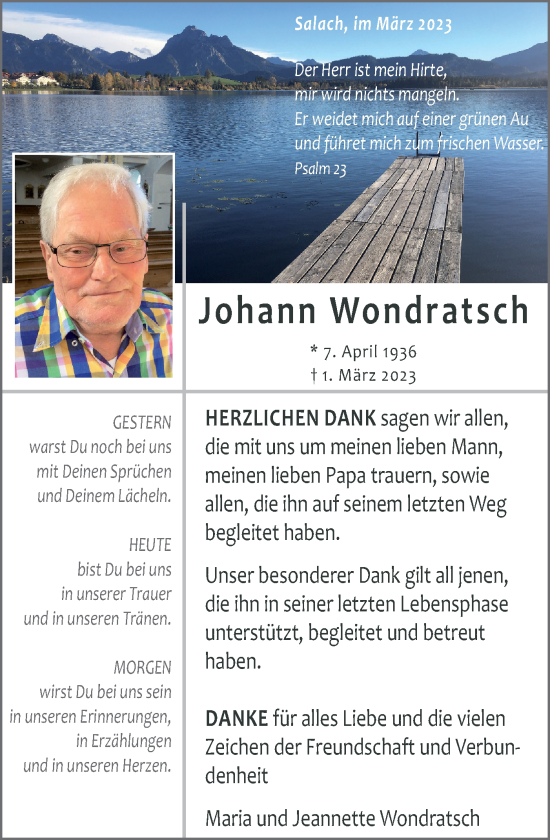 Salach, im März 2023

Der Herr ist mein Hirte,
mir wird nichts mangeln.
Er weidet mich auf einer grünen Au
und führet mich zum frischen Wasser.
Psalm 23

Johann Wondratsch

* 7. April 1936
† 1. März 2023

GESTERN
warst Du noch bei uns
mit Deinen Sprüchen
und Deinem Lächeln.

HEUTE
bist Du bei uns
in unserer Trauer
und in unseren Tränen.

MORGEN
wirst Du bei uns sein
in unseren Erinnerungen,
in Erzählungen
und in unseren Herzen.

HERZLICHEN DANK sagen wir allen, die mit uns um meinen lieben Mann, meinen lieben Papa trauern, sowie allen, die ihn auf seinem letzten Weg begleitet haben.

Unser besonderer Dank gilt all jenen, die ihn in seiner letzten Lebensphase unterstützt, begleitet und betreut haben.

DANKE für alles Liebe und die vielen Zeichen der Freundschaft und Verbundenheit

Maria und Jeannette Wondratsch